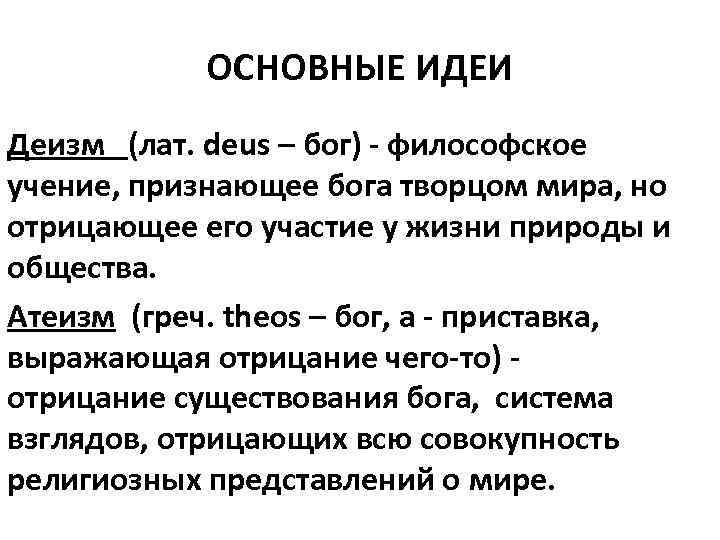 ОСНОВНЫЕ ИДЕИ

Деизм (лат. deus – бог) - философское учение, признающее бога творцом мира, но отрицающее его участие у жизни природы и общества.

Атеизм (греч. theos – бог, а - приставка, выражающая отрицание чего-то) - отрицание существования бога, система взглядов, отрицающих всю совокупность религиозных представлений о мире.